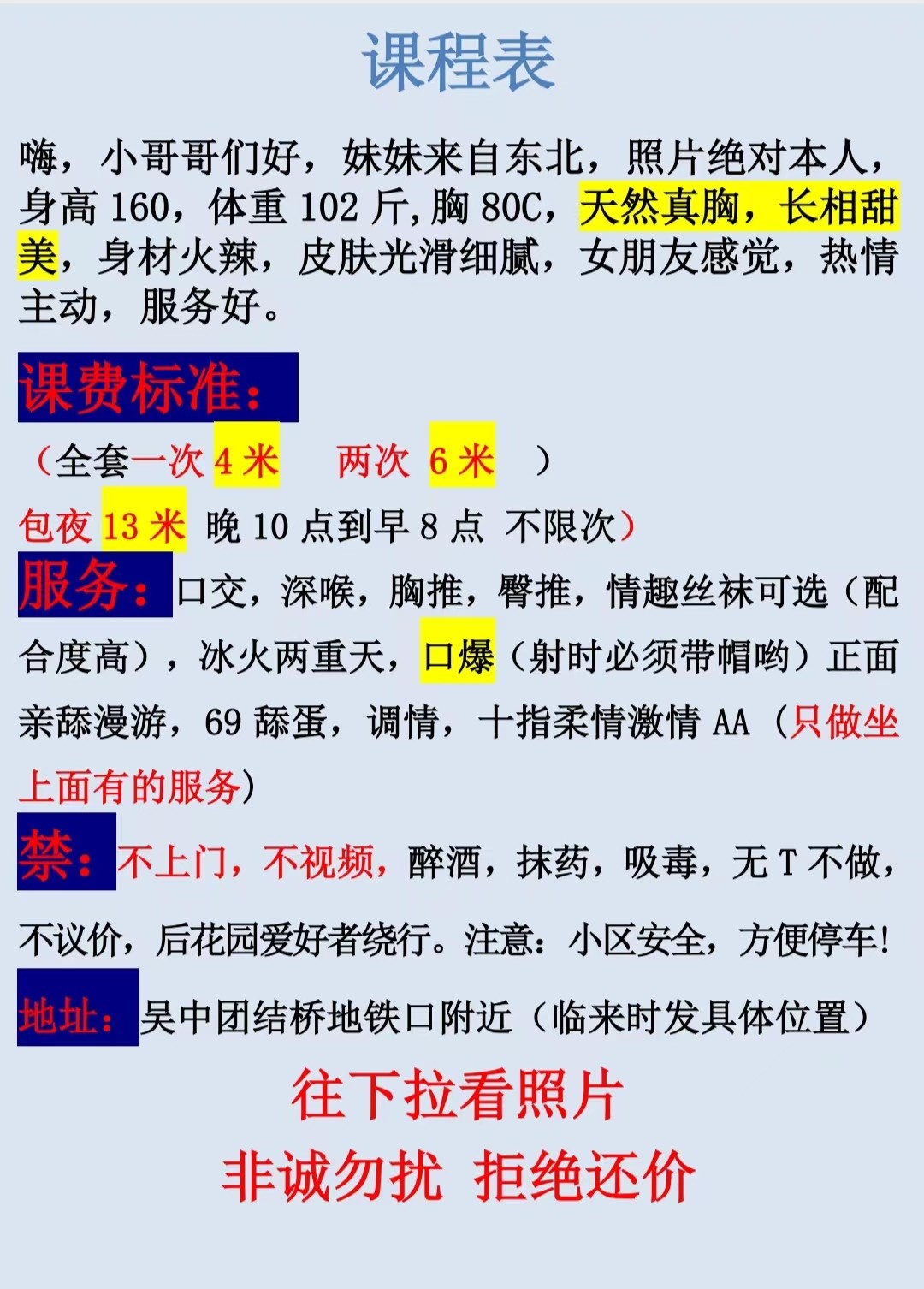 课程表

嗨，小哥哥们好，妹妹来自东北，照片绝对本人，身高 160，体重 102 斤，胸 80C，天然真胸，长相甜美，身材火辣，皮肤光滑细腻，女朋友感觉，热情主动，服务好。

课费标准：

（全套一次 4 米　两次 6 米　）

包夜 13 米 晚 10 点到早 8 点 不限次）

服务：口交，深喉，胸推，臀推，情趣丝袜可选（配合度高），冰火两重天，口爆（射时必须带帽哟）正面亲舔漫游，69 舔蛋，调情，十指柔情激情 AA（只做坐上面有的服务）

禁：不上门，不视频，醉酒，抹药，吸毒，无 T 不做，不议价，后花园爱好者绕行。注意：小区安全，方便停车!

地址：吴中团结桥地铁口附近（临来时发具体位置）

往下拉看照片

非诚勿扰 拒绝还价